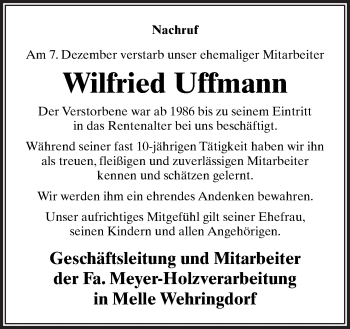 Nachruf

Am 7. Dezember verstarb unser ehemaliger Mitarbeiter

Wilfried Uffmann

Der Verstorbene war ab 1986 bis zu seinem Eintritt in das Rentenalter bei uns beschäftigt.

Während seiner fast 10-jährigen Tätigkeit haben wir ihn als treuen, fleißigen und zuverlässigen Mitarbeiter kennen und schätzen gelernt.

Wir werden ihm ein ehrendes Andenken bewahren.

Unser aufrichtiges Mitgefühl gilt seiner Ehefrau, seinen Kindern und allen Angehörigen.

Geschäftsleitung und Mitarbeiter
der Fa. Meyer-Holzverarbeitung
in Melle Wehringdorf